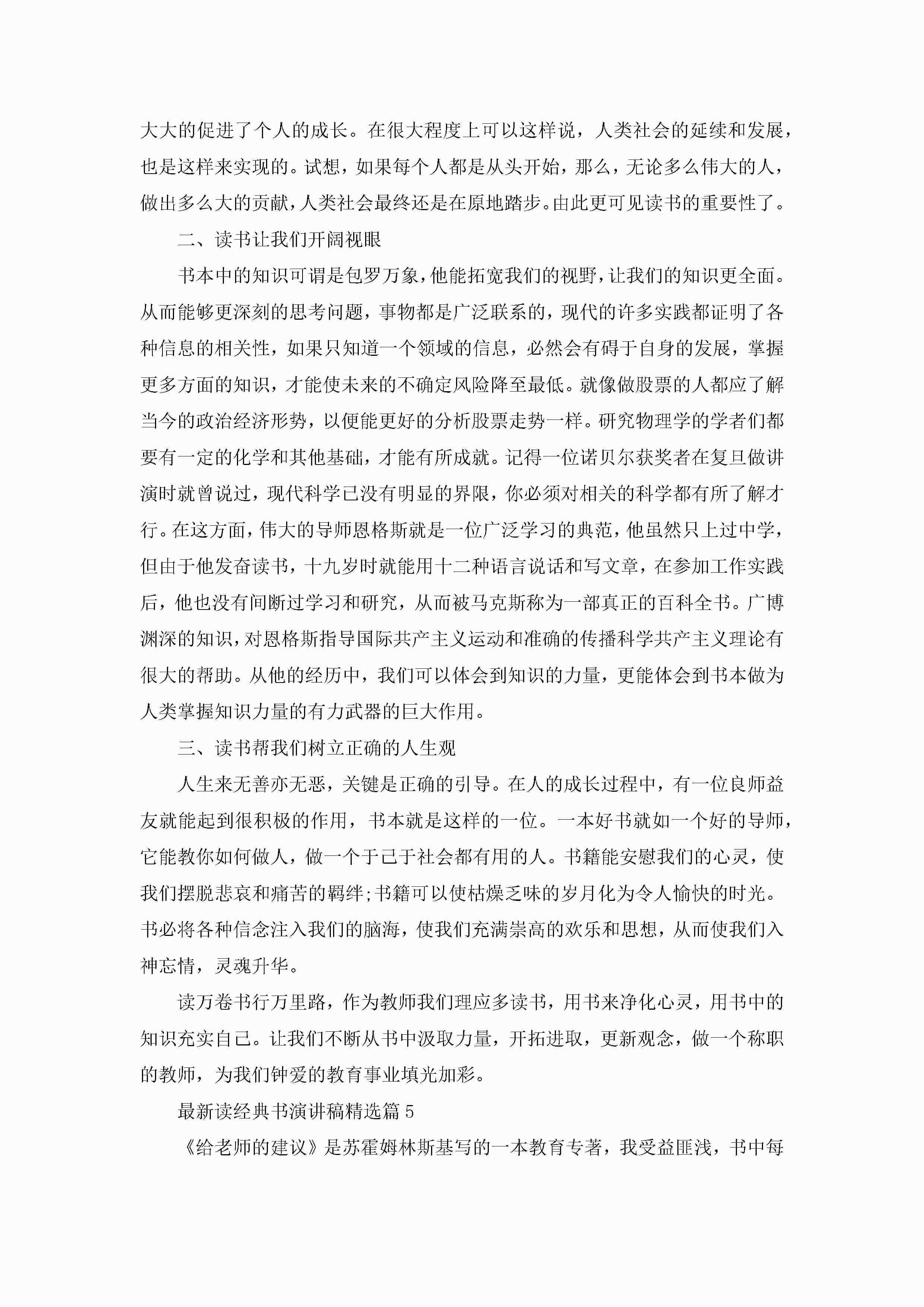 大大的促进了个人的成长。在很大程度上可以这样说，人类社会的延续和发展，也是这样来实现的。试想，如果每个人都是从头开始，那么，无论多么伟大的人，做出多么大的贡献，人类社会最终还是在原地踏步。由此更可见读书的重要性了。

二、读书让我们开阔视眼

书本中的知识可谓是包罗万象，他能拓宽我们的视野，让我们的知识更全面。从而能够更深刻的思考问题，事物都是广泛联系的，现代的许多实践都证明了各种信息的相关性，如果只知道一个领域的信息，必然会有碍于自身的发展，掌握更多方面的知识，才能使未来的不确定风险降至最低。就像做股票的人都应了解当今的政治经济形势，以便能更好的分析股票走势一样。研究物理学的学者们都要有一定的化学和其他基础，才能有所成就。记得一位诺贝尔获奖者在复旦做讲演时就曾说过，现代科学已没有明显的界限，你必须对相关的科学都有所了解才行。在这方面，伟大的导师恩格斯就是一位广泛学习的典范，他虽然只上过中学，但由于他发奋读书，十九岁时就能用十二种语言说话和写文章，在参加工作实践后，他也没有间断过学习和研究，从而被马克斯称为一部真正的百科全书。广博渊深的知识，对恩格斯指导国际共产主义运动和准确的传播科学共产主义理论有很大的帮助。从他的经历中，我们可以体会到知识的力量，更能体会到书本做为人类掌握知识力量的有力武器的巨大作用。

三、读书帮我们树立正确的人生观

人生来无善亦无恶，关键是正确的引导。在人的成长过程中，有一位良师益友就能起到很积极的作用，书本就是这样的一位。一本好书就如一个好的导师，它能教你如何做人，做一个于己于社会都有用的人。书籍能安慰我们的心灵，使我们摆脱悲哀和痛苦的羁绊;书籍可以使枯燥乏味的岁月化为令人愉快的时光。书必将各种信念注入我们的脑海，使我们充满崇高的欢乐和思想，从而使我们入神忘情，灵魂升华。

读万卷书行万里路，作为教师我们理应多读书，用书来净化心灵，用书中的知识充实自己。让我们不断从书中汲取力量，开拓进取，更新观念，做一个称职的教师，为我们钟爱的教育事业填光加彩。

最新读经典书演讲稿精选篇5

《给老师的建议》是苏霍姆林斯基写的一本教育专著，我受益匪浅，书中每